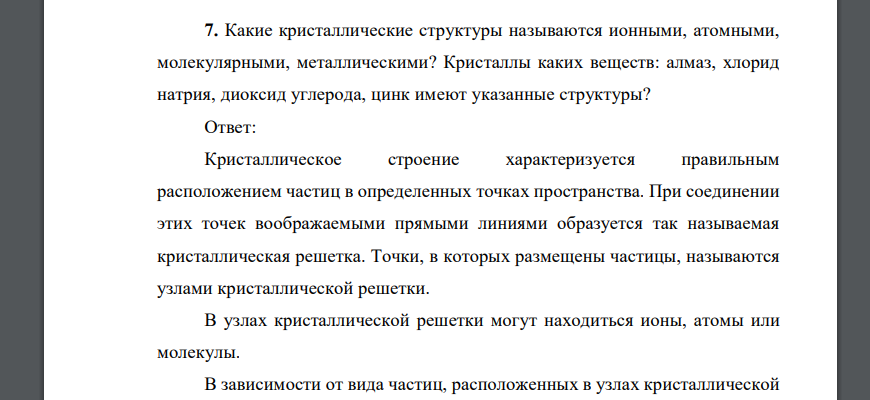 **7.** Какие кристаллические структуры называются ионными, атомными, молекулярными, металлическими? Кристаллы каких веществ: алмаз, хлорид натрия, диоксид углерода, цинк имеют указанные структуры?

Ответ:

Кристаллическое строение характеризуется правильным расположением частиц в определенных точках пространства. При соединении этих точек воображаемыми прямыми линиями образуется так называемая кристаллическая решетка. Точки, в которых размещены частицы, называются узлами кристаллической решетки.

В узлах кристаллической решетки могут находиться ионы, атомы или молекулы.

В зависимости от вида частиц, расположенных в узлах кристаллической